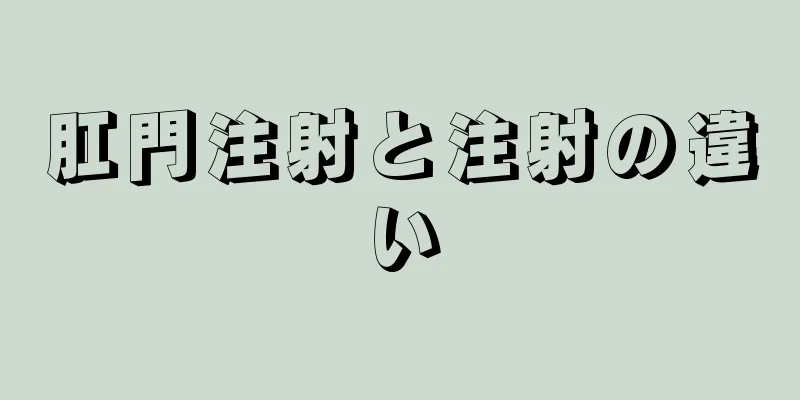 肛門注射と注射の違い